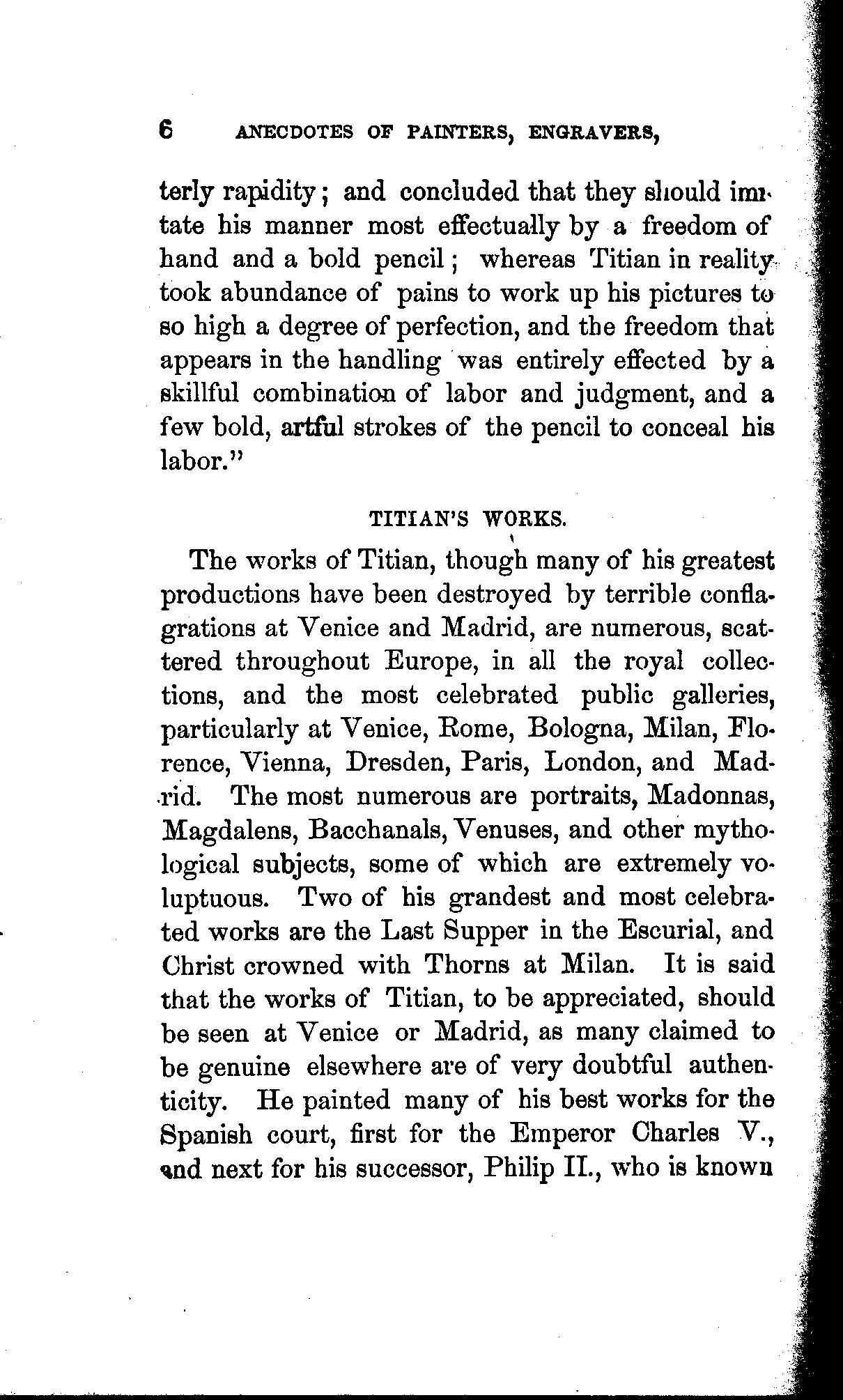 6 ANECDOTES OF PAINTERS, ENGRAVERS,

terly rapidity; and concluded that they should imitate his manner most effectually by a freedom of hand and a bold pencil; whereas Titian in reality took abundance of pains to work up his pictures to so high a degree of perfection, and the freedom that appears in the handling was entirely effected by a skillful combination of labor and judgment, and a few bold, artful strokes of the pencil to conceal his labor."

TITIAN'S WORKS.

The works of Titian, though many of his greatest productions have been destroyed by terrible conflagrations at Venice and Madrid, are numerous, scattered throughout Europe, in all the royal collections, and the most celebrated public galleries, particularly at Venice, Rome, Bologna, Milan, Florence, Vienna, Dresden, Paris, London, and Madrid. The most numerous are portraits, Madonnas, Magdalens, Bacchanals, Venuses, and other mythological subjects, some of which are extremely voluptuous. Two of his grandest and most celebrated works are the Last Supper in the Escurial, and Christ crowned with Thorns at Milan. It is said that the works of Titian, to be appreciated, should be seen at Venice or Madrid, as many claimed to be genuine elsewhere are of very doubtful authenticity. He painted many of his best works for the Spanish court, first for the Emperor Charles V., and next for his successor, Philip II., who is known